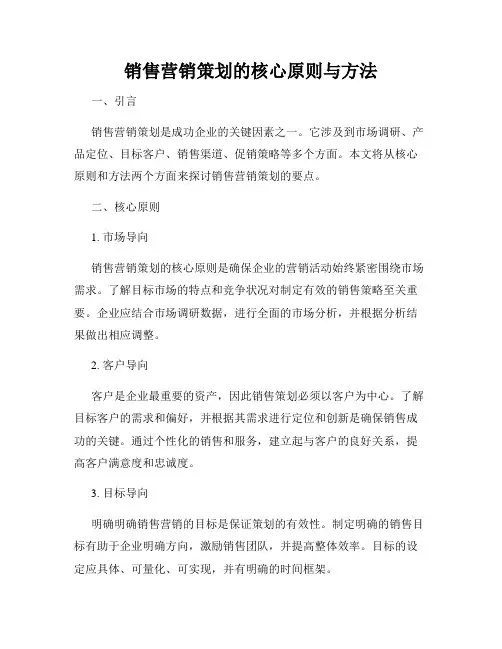 销售营销策划的核心原则与方法

一、引言

销售营销策划是成功企业的关键因素之一。它涉及到市场调研、产品定位、目标客户、销售渠道、促销策略等多个方面。本文将从核心原则和方法两个方面来探讨销售营销策划的要点。

二、核心原则

1. 市场导向

销售营销策划的核心原则是确保企业的营销活动始终紧密围绕市场需求。了解目标市场的特点和竞争状况对制定有效的销售策略至关重要。企业应结合市场调研数据，进行全面的市场分析，并根据分析结果做出相应调整。

2. 客户导向

客户是企业最重要的资产，因此销售策划必须以客户为中心。了解目标客户的需求和偏好，并根据其需求进行定位和创新是确保销售成功的关键。通过个性化的销售和服务，建立起与客户的良好关系，提高客户满意度和忠诚度。

3. 目标导向

明确明确销售营销的目标是保证策划的有效性。制定明确的销售目标有助于企业明确方向，激励销售团队，并提高整体效率。目标的设定应具体、可量化、可实现，并有明确的时间框架。